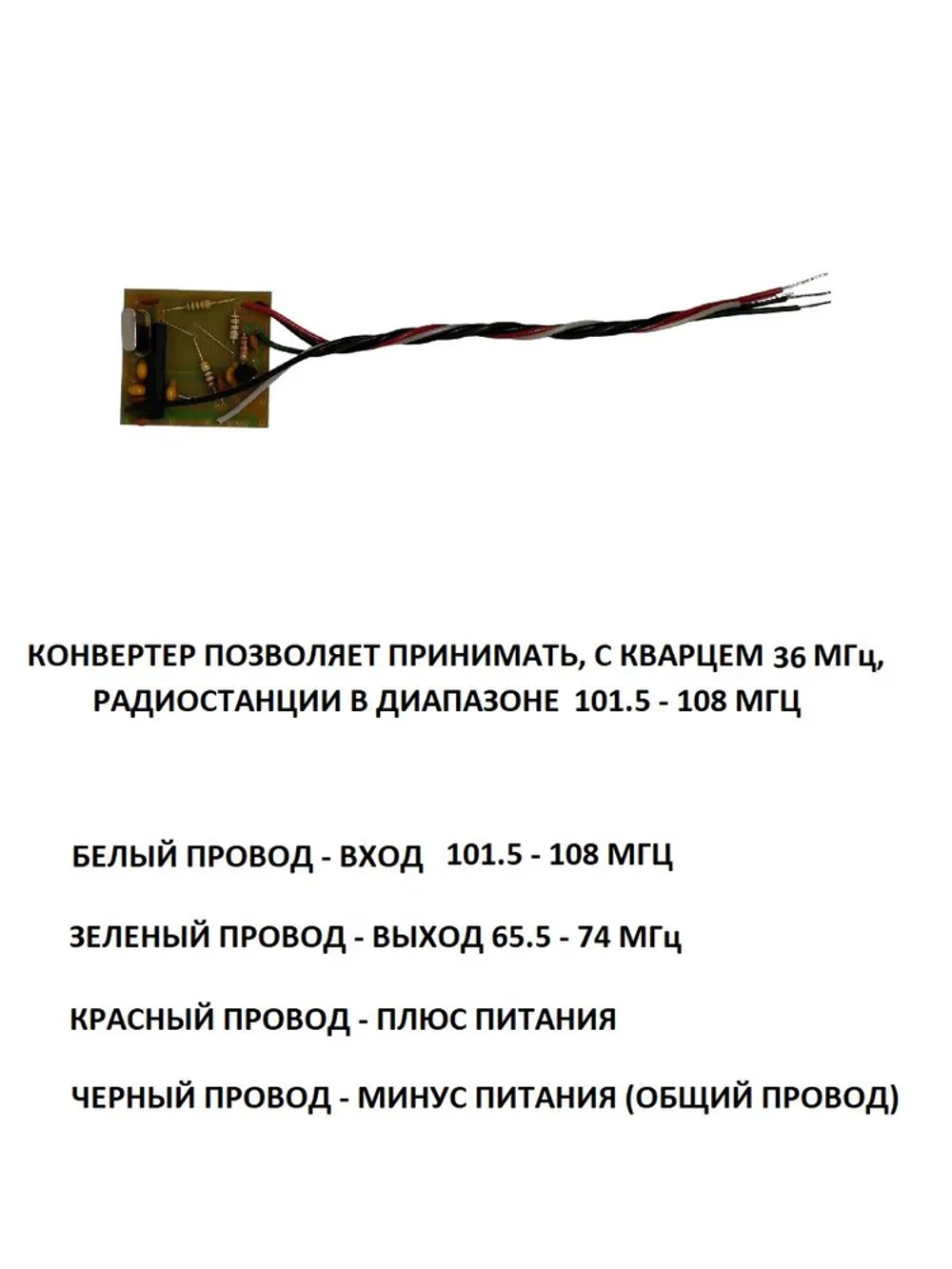 КОНВЕРТЕР ПОЗВОЛЯЕТ ПРИНИМАТЬ, С КВАРЦЕМ 36 МГц, РАДИОСТАНЦИИ В ДИАПАЗОНЕ 101.5 - 108 МГЦ

БЕЛЫЙ ПРОВОД - ВХОД 101.5 - 108 МГЦ

ЗЕЛЕНЫЙ ПРОВОД - ВЫХОД 65.5 - 74 МГц

КРАСНЫЙ ПРОВОД - ПЛЮС ПИТАНИЯ

ЧЕРНЫЙ ПРОВОД - МИНУС ПИТАНИЯ (ОБЩИЙ ПРОВОД)